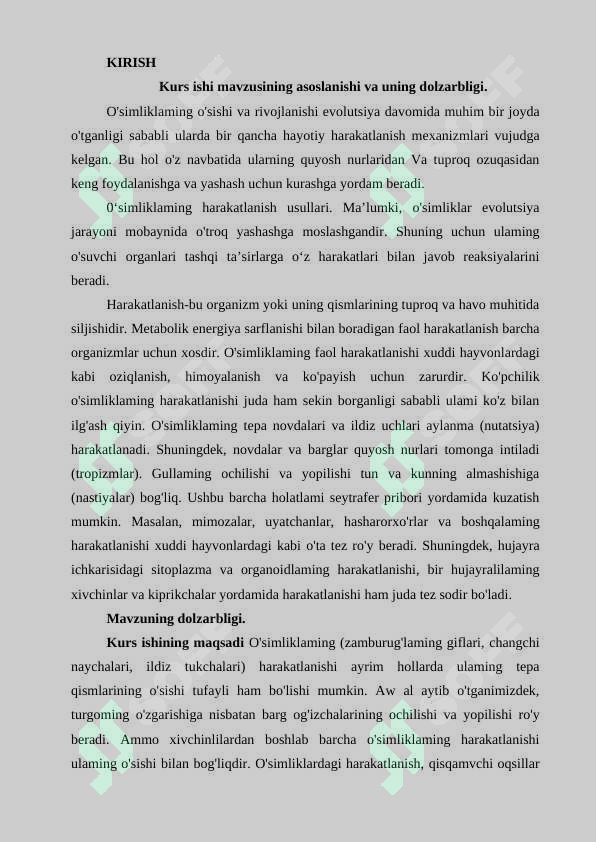 KIRISH

Kurs ishi mavzusining asoslanishi va uning dolzarbligi.

O'simliklaming o'sishi va rivojlanishi evolutsiya davomida muhim bir joyda o'tganligi sababli ularda bir qancha hayotiy harakatlanish mexanizmlari vujudga kelgan. Bu hol o'z navbatida ularning quyosh nurlaridan Va tuproq ozuqasidan keng foydalanishga va yashash uchun kurashga yordam beradi.

0‘simliklaming harakatlanish usullari. Ma’lumki, o'simliklar evolutsiya jarayoni mobaynida o'troq yashashga moslashgandir. Shuning uchun ulaming o'suvchi organlari tashqi ta’sirlarga o‘z harakatlari bilan javob reaksiyalarini beradi.

Harakatlanish-bu organizm yoki uning qismlarining tuproq va havo muhitida siljishidir. Metabolik energiya sarflanishi bilan boradigan faol harakatlanish barcha organizmlar uchun xosdir. O'simliklaming faol harakatlanishi xuddi hayvonlardagi kabi oziqlanish, himoyalanish va ko'payish uchun zarurdir. Ko'pchilik o'simliklaming harakatlanishi juda ham sekin borganligi sababli ulami ko'z bilan ilg'ash qiyin. O'simliklaming tepa novdalari va ildiz uchlari aylanma (nutatsiya) harakatlanadi. Shuningdek, novdalar va barglar quyosh nurlari tomonga intiladi (tropizmlar). Gullaming ochilishi va yopilishi tun va kunning almashishiga (nastiyalar) bog'liq. Ushbu barcha holatlami seytrafer pribori yordamida kuzatish mumkin. Masalan, mimozalar, uyatchanlar, hasharorxo'rlar va boshqalaming harakatlanishi xuddi hayvonlardagi kabi o'ta tez ro'y beradi. Shuningdek, hujayra ichkarisidagi sitoplazma va organoidlaming harakatlanishi, bir hujayralilaming xivchinlar va kiprikchalar yordamida harakatlanishi ham juda tez sodir bo'ladi.

Mavzuning dolzarbligi.

Kurs ishining maqsadi O'simliklaming (zamburug'laming giflari, changchi naychalari, ildiz tukchalari) harakatlanishi ayrim hollarda ulaming tepa qismlarining o'sishi tufayli ham bo'lishi mumkin. Aw al aytib o'tganimizdek, turgoming o'zgarishiga nisbatan barg og'izchalarining ochilishi va yopilishi ro'y beradi. Ammo xivchinlilardan boshlab barcha o'simliklaming harakatlanishi ulaming o'sishi bilan bog'liqdir. O'simliklardagi harakatlanish, qisqamvchi oqsillar